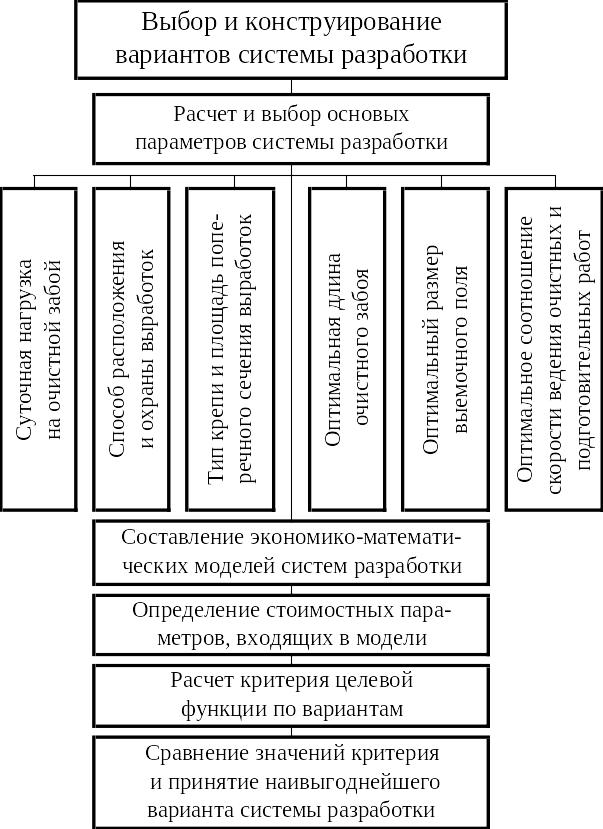 Выбор и конструирование вариантов системы разработки

Расчет и выбор основных параметров системы разработки

Суточная нагрузка на очистной забой

Способ расположения и охраны выработок

Тип крепи и площадь поперечного сечения выработок

Оптимальная длина очистного забоя

Оптимальный размер выемочного поля

Оптимальное соотношение скорости ведения очистных и подготовительных работ

Составление экономико-математических моделей систем разработки

Определение стоимостных параметров, входящих в модели

Расчет критерия целевой функции по вариантам

Сравнение значений критерия и принятие наивыгоднейшего варианта системы разработки